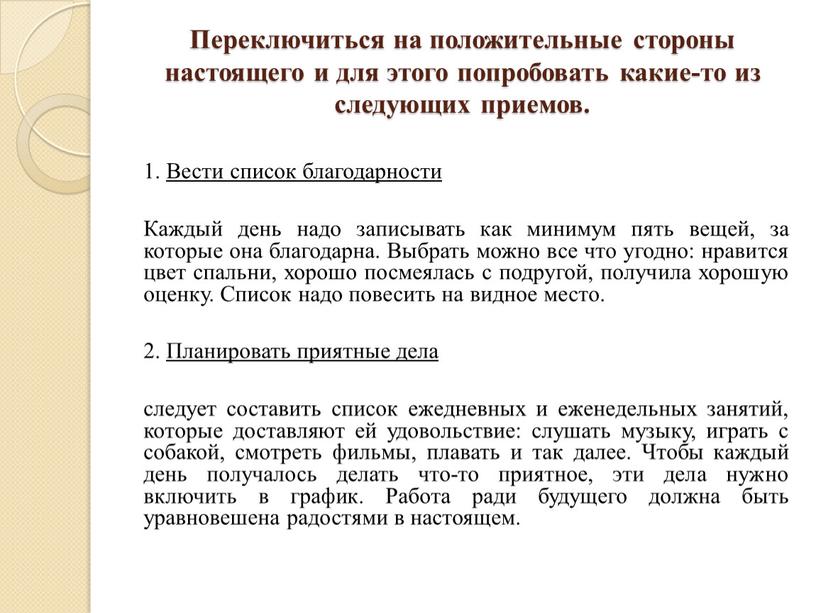 Переключиться на положительные стороны настоящего и для этого попробовать какие-то из следующих приемов.

1. Вести список благодарности

Каждый день надо записывать как минимум пять вещей, за которые она благодарна. Выбрать можно все что угодно: нравится цвет спальни, хорошо посмеялась с подругой, получила хорошую оценку. Список надо повесить на видное место.

2. Планировать приятные дела

следует составить список ежедневных и еженедельных занятий, которые доставляют ей удовольствие: слушать музыку, играть с собакой, смотреть фильмы, плавать и так далее. Чтобы каждый день получалось делать что-то приятное, эти дела нужно включить в график. Работа ради будущего должна быть уравновешена радостями в настоящем.